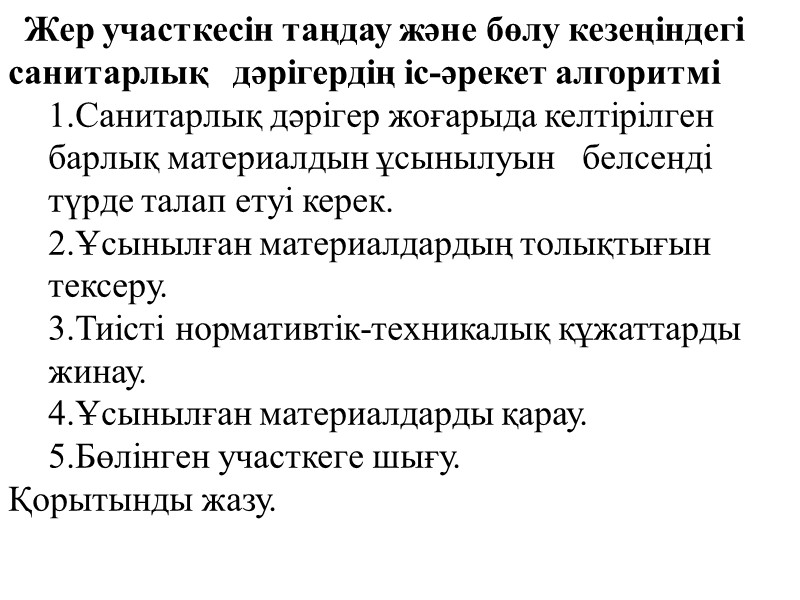 Жер участкесін таңдау және бөлу кезеңіндегі санитарлық дәрігердің іс-әрекет алгоритмі

1.Санитарлық дәрігер жоғарыда келтірілген барлық материалдын ұсынылуын белсенді түрде талап етуі керек.

2.Ұсынылған материалдардың толықтығын тексеру.

3.Тиісті нормативтік-техникалық құжаттарды жинау.

4.Ұсынылған материалдарды қарау.

5.Бөлінген участкеге шығу.

Қорытынды жазу.